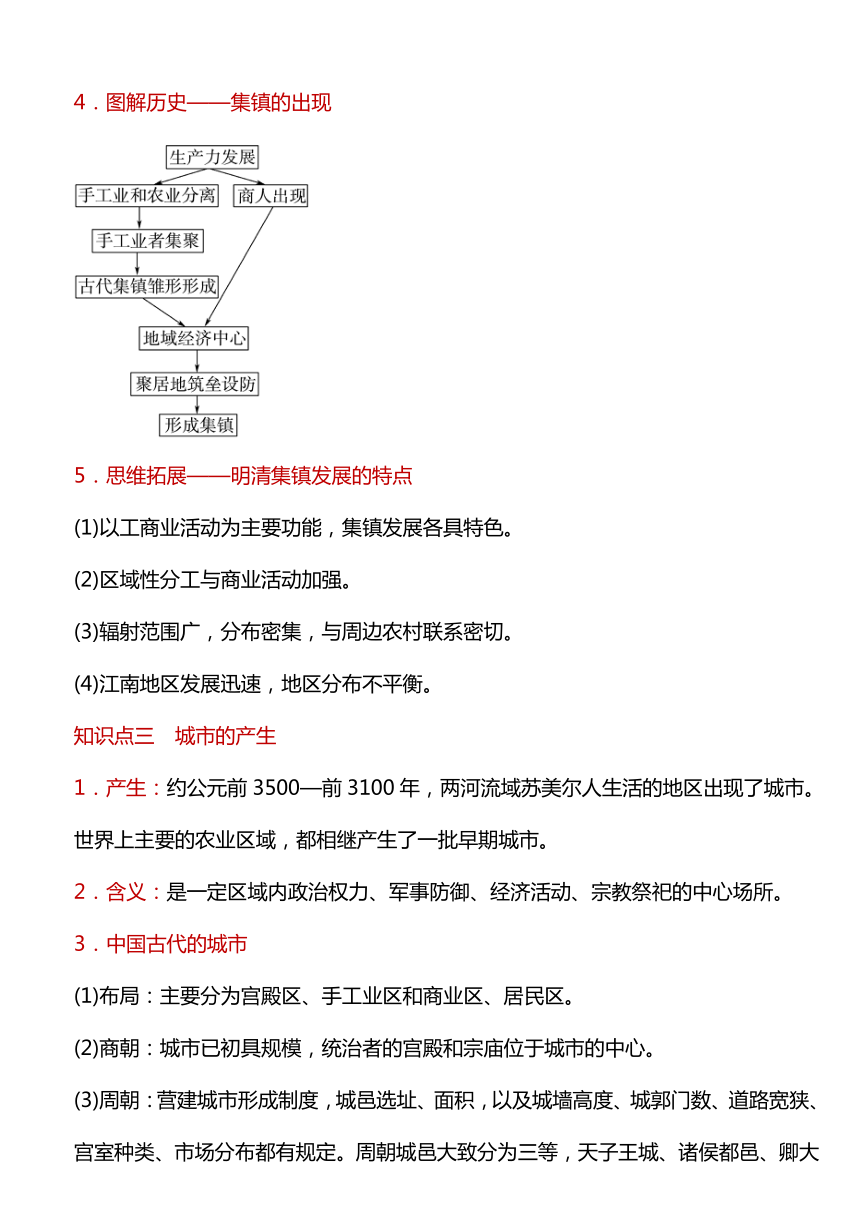 4．图解历史——集镇的出现

生产力发展

手工业和农业分离

商人出现

手工业者集聚

古代集镇雏形形成

地域经济中心

聚居地筑垒设防

形成集镇

5．思维拓展——明清集镇发展的特点

(1)以工商业活动为主要功能，集镇发展各具特色。

(2)区域性分工与商业活动加强。

(3)辐射范围广，分布密集，与周边农村联系密切。

(4)江南地区发展迅速，地区分布不平衡。

知识点三　城市的产生

1．产生：约公元前 3500—前 3100 年，两河流域苏美尔人生活的地区出现了城市。世界上主要的农业区域，都相继产生了一批早期城市。

2．含义：是一定区域内政治权力、军事防御、经济活动、宗教祭祀的中心场所。

3．中国古代的城市

(1)布局：主要分为宫殿区、手工业区和商业区、居民区。

(2)商朝：城市已初具规模，统治者的宫殿和宗庙位于城市的中心。

(3)周朝：营建城市形成制度，城邑选址、面积，以及城墙高度、城郭门数、道路宽狭、宫室种类、市场分布都有规定。周朝城邑大致分为三等，天子王城、诸侯都邑、卿大